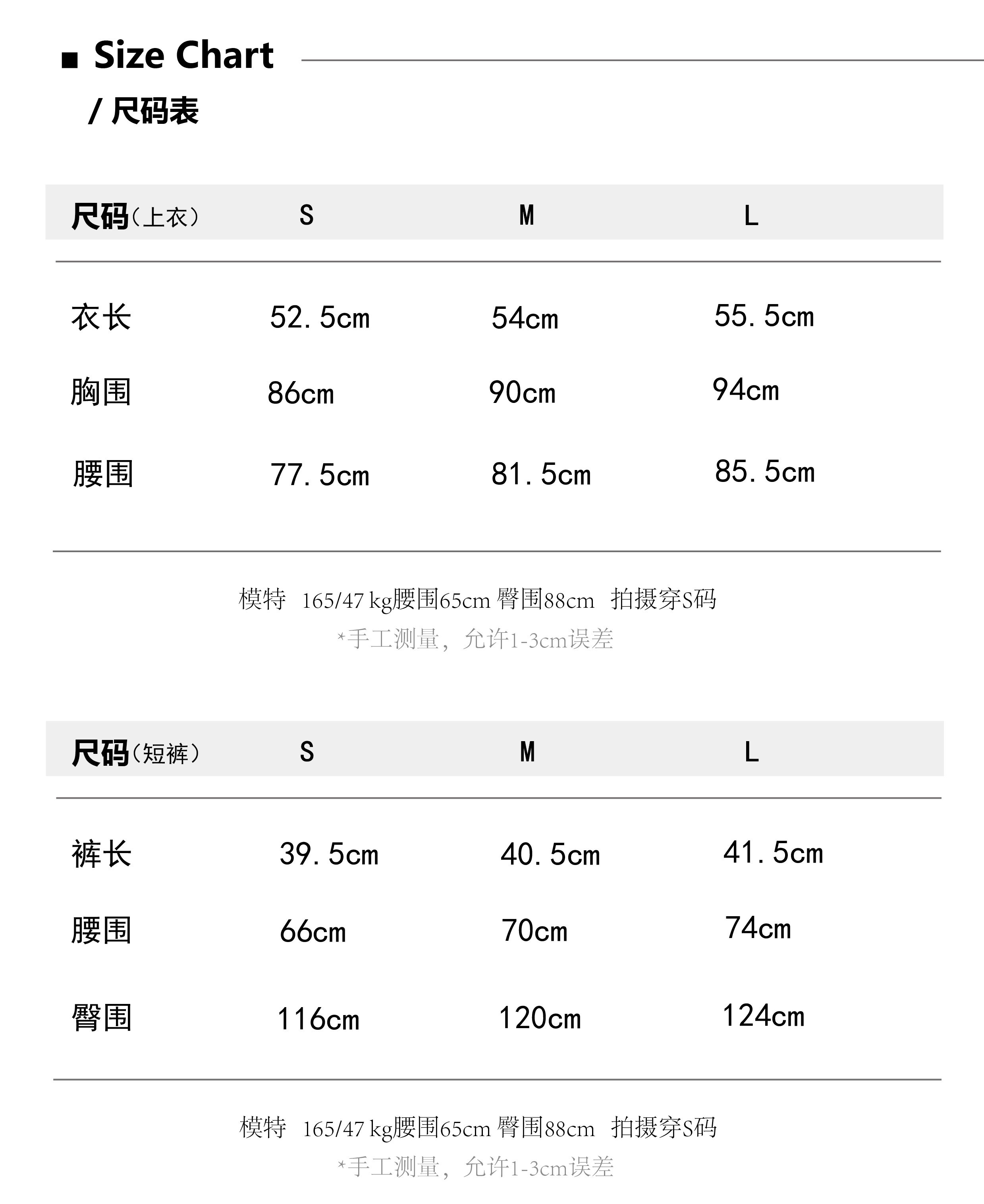 ■ Size Chart
/ 尺码表

| 尺码(上衣) | S | M | L |
|---|---|---|---|
| 衣长 | 52.5cm | 54cm | 55.5cm |
| 胸围 | 86cm | 90cm | 94cm |
| 腰围 | 77.5cm | 81.5cm | 85.5cm |

模特 165/47 kg腰围65cm 臀围88cm 拍摄穿S码
*手工测量，允许1-3cm误差

| 尺码(短裤) | S | M | L |
|---|---|---|---|
| 裤长 | 39.5cm | 40.5cm | 41.5cm |
| 腰围 | 66cm | 70cm | 74cm |
| 臀围 | 116cm | 120cm | 124cm |

模特 165/47 kg腰围65cm 臀围88cm 拍摄穿S码
*手工测量，允许1-3cm误差